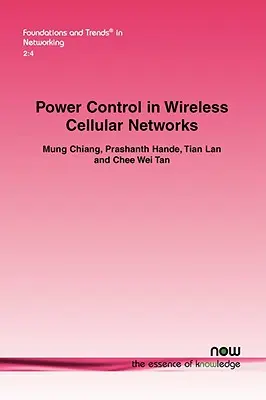 Foundations and Trends® in Networking
2:4

Power Control in Wireless Cellular Networks

Mung Chiang, Prashanth Hande, Tian Lan and Chee Wei Tan

now
the essence of knowledge